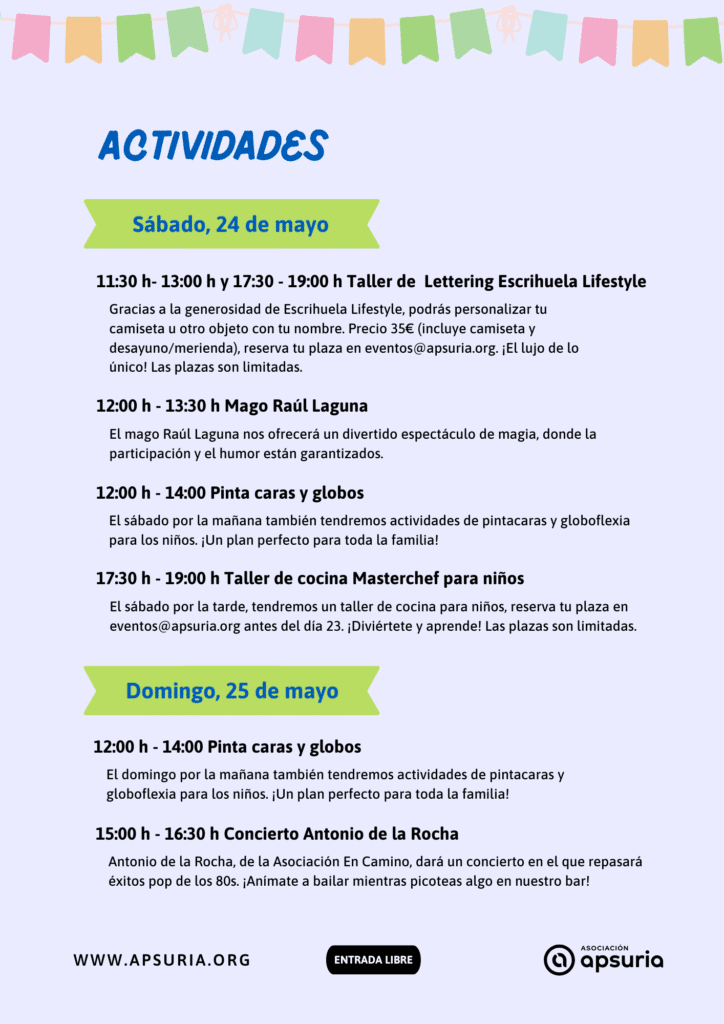 ACTIVIDADES

Sábado, 24 de mayo

11:30 h- 13:00 h y 17:30 - 19:00 h Taller de Lettering Escrihuela Lifestyle

Gracias a la generosidad de Escrihuela Lifestyle, podrás personalizar tu camiseta u otro objeto con tu nombre. Precio 35€ (incluye camiseta y desayuno/merienda), reserva tu plaza en eventos@apsuria.org. ¡El lujo de lo único! Las plazas son limitadas.

12:00 h - 13:30 h Mago Raúl Laguna

El mago Raúl Laguna nos ofrecerá un divertido espectáculo de magia, donde la participación y el humor están garantizados.

12:00 h - 14:00 Pinta caras y globos

El sábado por la mañana también tendremos actividades de pintacaras y globoflexia para los niños. ¡Un plan perfecto para toda la familia!

17:30 h - 19:00 h Taller de cocina Masterchef para niños

El sábado por la tarde, tendremos un taller de cocina para niños, reserva tu plaza en eventos@apsuria.org antes del día 23. ¡Diviértete y aprende! Las plazas son limitadas.

Domingo, 25 de mayo

12:00 h - 14:00 Pinta caras y globos

El domingo por la mañana también tendremos actividades de pintacaras y globoflexia para los niños. ¡Un plan perfecto para toda la familia!

15:00 h - 16:30 h Concierto Antonio de la Rocha

Antonio de la Rocha, de la Asociación En Camino, dará un concierto en el que repasará éxitos pop de los 80s. ¡Anímate a bailar mientras picoteas algo en nuestro bar!

WWW.APSURIA.ORG

ENTRADA LIBRE

ASOCIACIÓN apsuria